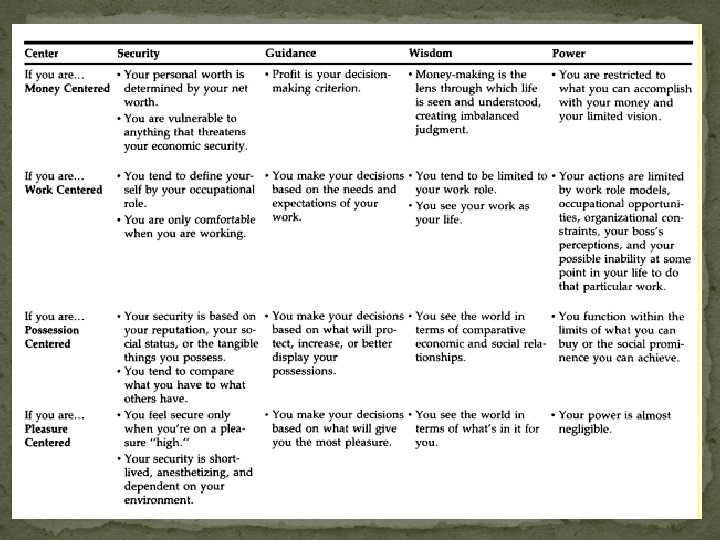 | Center | Security | Guidance | Wisdom | Power |
|---|---|---|---|---|
| If you are... Money Centered | • Your personal worth is determined by your net worth. • You are vulnerable to anything that threatens your economic security. | • Profit is your decision-making criterion. | • Money-making is the lens through which life is seen and understood, creating imbalanced judgment. | • You are restricted to what you can accomplish with your money and your limited vision. |
| If you are... Work Centered | • You tend to define yourself by your occupational role. • You are only comfortable when you are working. | • You make your decisions based on the needs and expectations of your work. | • You tend to be limited to your work role. • You see your work as your life. | • Your actions are limited by work role models, occupational opportunities, organizational constraints, your boss's perceptions, and your possible inability at some point in your life to do that particular work. |
| If you are... Possession Centered | • Your security is based on your reputation, your social status, or the tangible things you possess. • You tend to compare what you have to what others have. | • You make your decisions based on what will protect, increase, or better display your possessions. | • You see the world in terms of comparative economic and social relationships. | • You function within the limits of what you can buy or the social prominence you can achieve. |
| If you are... Pleasure Centered | • You feel secure only when you're on a pleasure "high." • Your security is short-lived, anesthetizing, and dependent on your environment. | • You make your decisions based on what will give you the most pleasure. | • You see the world in terms of what's in it for you. | • Your power is almost negligible. |